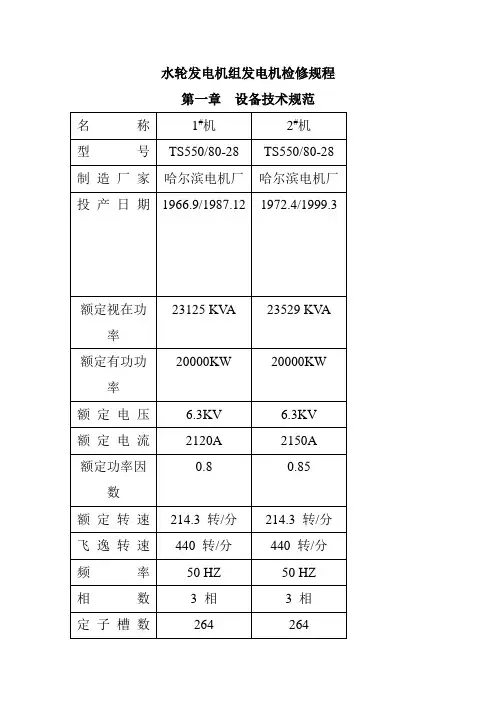 水轮发电机组发电机检修规程

第一章　设备技术规范

| 名　称 | 1#机 | 2#机 |
|---|---|---|
| 型　号 | TS550/80-28 | TS550/80-28 |
| 制造厂家 | 哈尔滨电机厂 | 哈尔滨电机厂 |
| 投产日期 | 1966.9/1987.12 | 1972.4/1999.3 |
| 额定视在功率 | 23125 KVA | 23529 KVA |
| 额定有功功率 | 20000KW | 20000KW |
| 额定电压 | 6.3KV | 6.3KV |
| 额定电流 | 2120A | 2150A |
| 额定功率因数 | 0.8 | 0.85 |
| 额定转速 | 214.3 转/分 | 214.3 转/分 |
| 飞逸转速 | 440 转/分 | 440 转/分 |
| 频　率 | 50 HZ | 50 HZ |
| 相　数 | 3 相 | 3 相 |
| 定子槽数 | 264 | 264 |